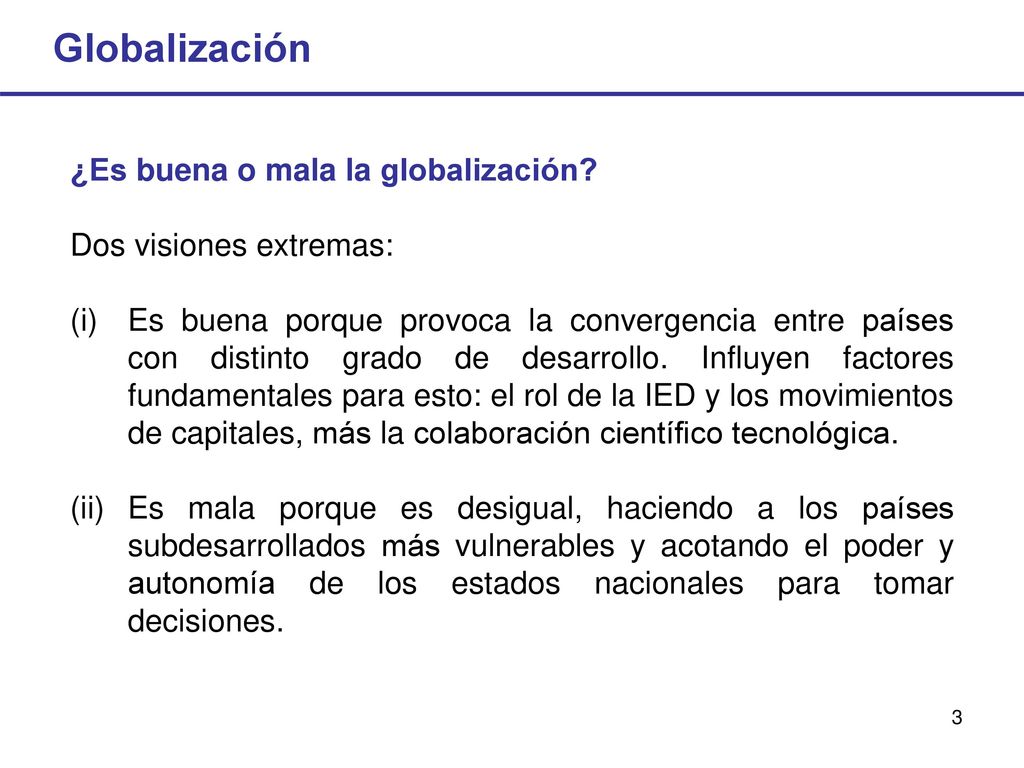 Globalización

¿Es buena o mala la globalización?

Dos visiones extremas:

(i) Es buena porque provoca la convergencia entre países con distinto grado de desarrollo. Influyen factores fundamentales para esto: el rol de la IED y los movimientos de capitales, más la colaboración científico tecnológica.

(ii) Es mala porque es desigual, haciendo a los países subdesarrollados más vulnerables y acotando el poder y autonomía de los estados nacionales para tomar decisiones.

3